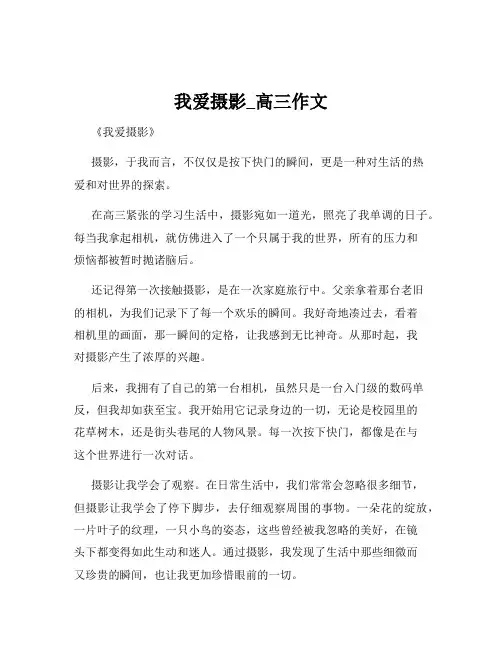 我爱摄影_高三作文

《我爱摄影》

摄影，于我而言，不仅仅是按下快门的瞬间，更是一种对生活的热爱和对世界的探索。

在高三紧张的学习生活中，摄影宛如一道光，照亮了我单调的日子。每当我拿起相机，就仿佛进入了一个只属于我的世界，所有的压力和烦恼都被暂时抛诸脑后。

还记得第一次接触摄影，是在一次家庭旅行中。父亲拿着那台老旧的相机，为我们记录下了每一个欢乐的瞬间。我好奇地凑过去，看着相机里的画面，那一瞬间的定格，让我感到无比神奇。从那时起，我对摄影产生了浓厚的兴趣。

后来，我拥有了自己的第一台相机，虽然只是一台入门级的数码单反，但我却如获至宝。我开始用它记录身边的一切，无论是校园里的花草树木，还是街头巷尾的人物风景。每一次按下快门，都像是在与这个世界进行一次对话。

摄影让我学会了观察。在日常生活中，我们常常会忽略很多细节，但摄影让我学会了停下脚步，去仔细观察周围的事物。一朵花的绽放，一片叶子的纹理，一只小鸟的姿态，这些曾经被我忽略的美好，在镜头下都变得如此生动和迷人。通过摄影，我发现了生活中那些细微而又珍贵的瞬间，也让我更加珍惜眼前的一切。